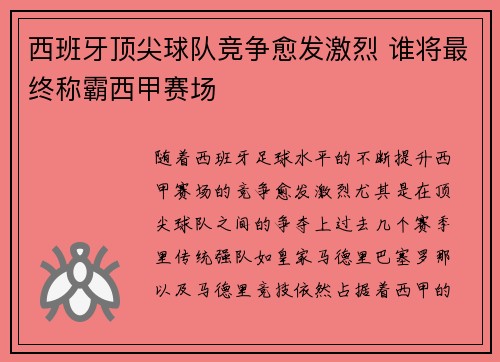 西班牙顶尖球队竞争愈发激烈 谁将最终称霸西甲赛场

随着西班牙足球水平的不断提升西甲赛场的竞争愈发激烈尤其是在顶尖球队之间的争夺上过去几个赛季里传统强队如皇家马德里巴塞罗那以及马德里竞技依然占据着西甲的